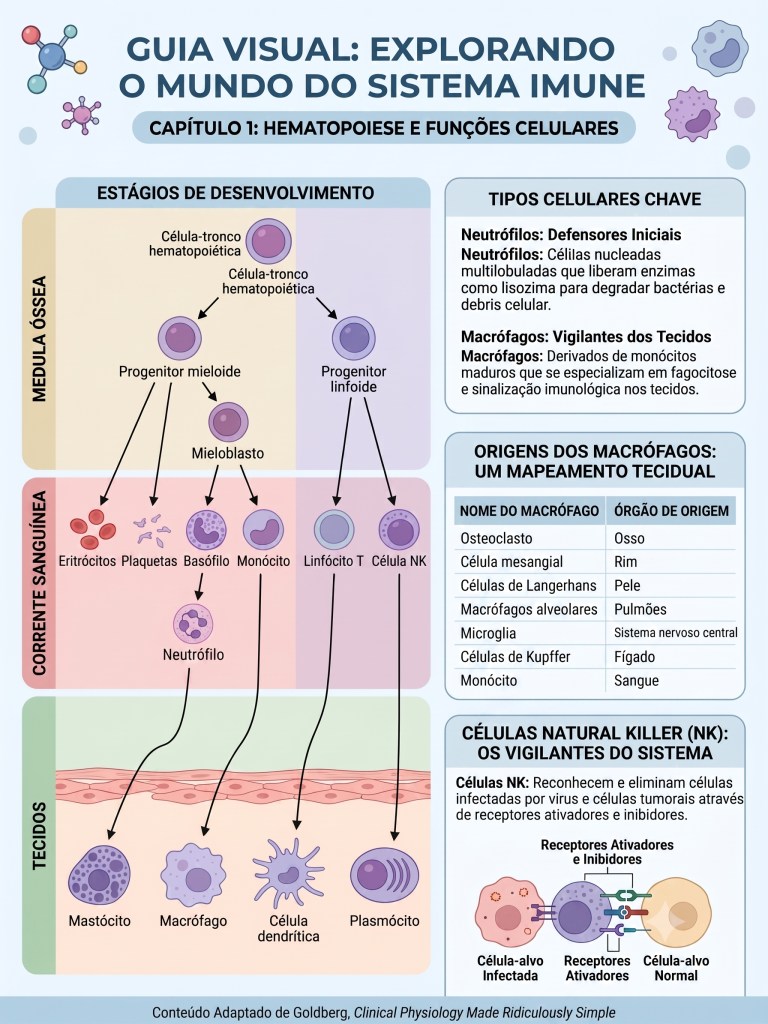 GUIA VISUAL: EXPLORANDO O MUNDO DO SISTEMA IMUNE

CAPÍTULO 1: HEMATOPOIESE E FUNÇÕES CELULARES

ESTÁGIOS DE DESENVOLVIMENTO

MEDULA ÓSSEA

Célula-tronco hematopoiética

Célula-tronco hematopoiética

Progenitor mieloide

Progenitor linfoide

Mieloblasto

CORRENTE SANGUÍNEA

Eritrócitos Plaquetas Basófilo Monócito Linfócito T Célula NK

Neutrófilo

TECIDOS

Mastócito Macrófago Célula dendrítica Plasmócito

TIPOS CELULARES CHAVE

Neutrófilos: Defensores Iniciais
Neutrófilos: Célilas nucleadas multilobuladas que liberam enzimas como lisozima para degradar bactérias e debris celular.

Macrófagos: Vigilantes dos Tecidos
Macrófagos: Derivados de monócitos maduros que se especializam em fagocitose e sinalização imunológica nos tecidos.

ORIGENS DOS MACRÓFAGOS: UM MAPEAMENTO TECIDUAL

| NOME DO MACRÓFAGO | ÓRGÃO DE ORIGEM |
|---|---|
| Osteoclasto | Osso |
| Célula mesangial | Rim |
| Células de Langerhans | Pele |
| Macrófagos alveolares | Pulmões |
| Microglia | Sistema nervoso central |
| Células de Kupffer | Fígado |
| Monócito | Sangue |

CÉLULAS NATURAL KILLER (NK): OS VIGILANTES DO SISTEMA

Células NK: Reconhecem e eliminam células infectadas por virus e células tumorais através de receptores ativadores e inibidores.

Receptores Ativadores e Inibidores

Célula-alvo Infectada   Receptores Ativadores   Célula-alvo Normal

Conteúdo Adaptado de Goldberg, Clinical Physiology Made Ridiculously Simple